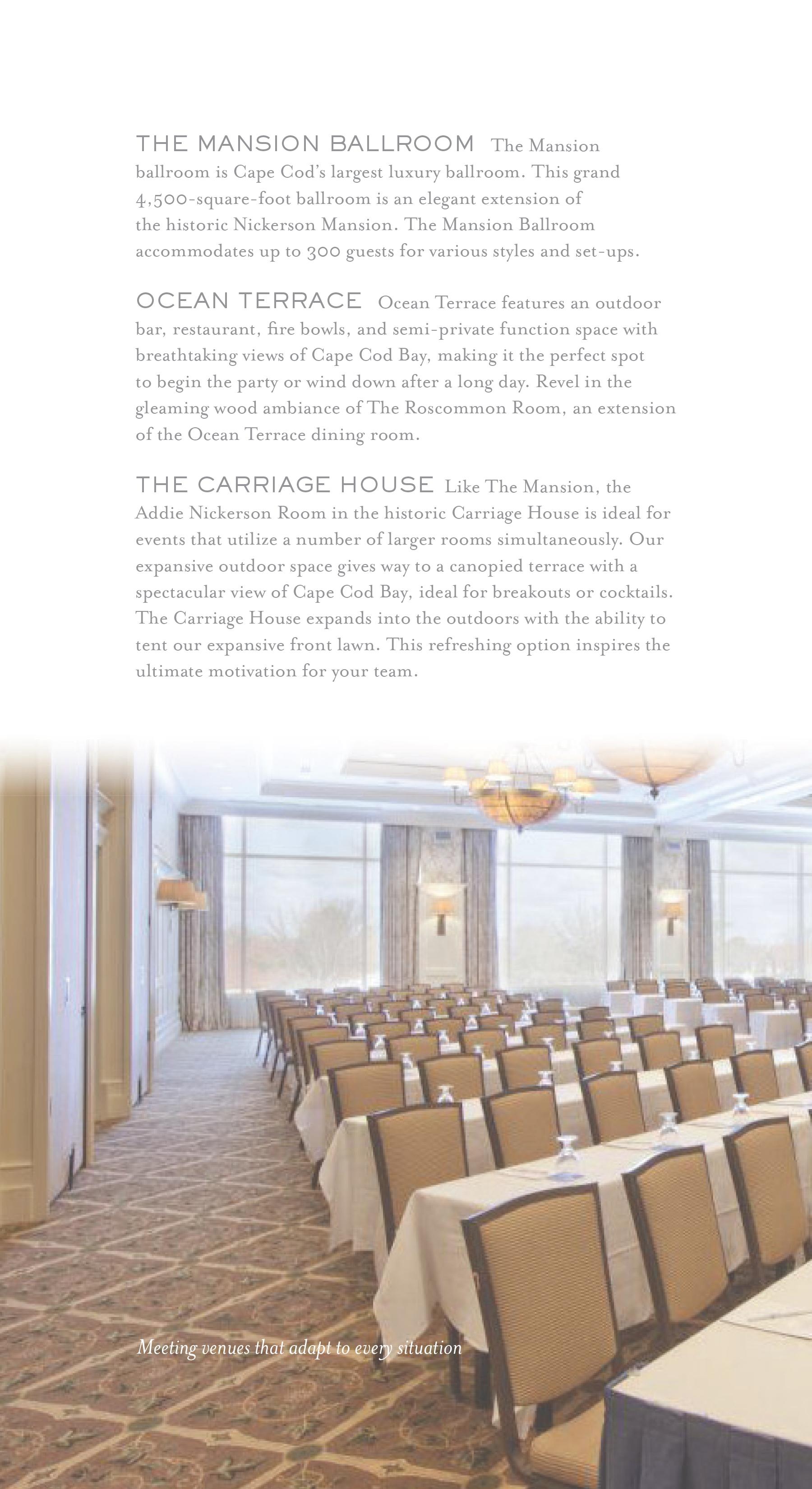 THE MANSION BALLROOM The Mansion ballroom is Cape Cod's largest luxury ballroom. This grand 4,500-square-foot ballroom is an elegant extension of the historic Nickerson Mansion. The Mansion Ballroom accommodates up to 300 guests for various styles and set-ups.

OCEAN TERRACE Ocean Terrace features an outdoor bar, restaurant, fire bowls, and semi-private function space with breathtaking views of Cape Cod Bay, making it the perfect spot to begin the party or wind down after a long day. Revel in the gleaming wood ambiance of The Roscommon Room, an extension of the Ocean Terrace dining room.

THE CARRIAGE HOUSE Like The Mansion, the Addie Nickerson Room in the historic Carriage House is ideal for events that utilize a number of larger rooms simultaneously. Our expansive outdoor space gives way to a canopied terrace with a spectacular view of Cape Cod Bay, ideal for breakouts or cocktails. The Carriage House expands into the outdoors with the ability to tent our expansive front lawn. This refreshing option inspires the ultimate motivation for your team.

Meeting venues that adapt to every situation